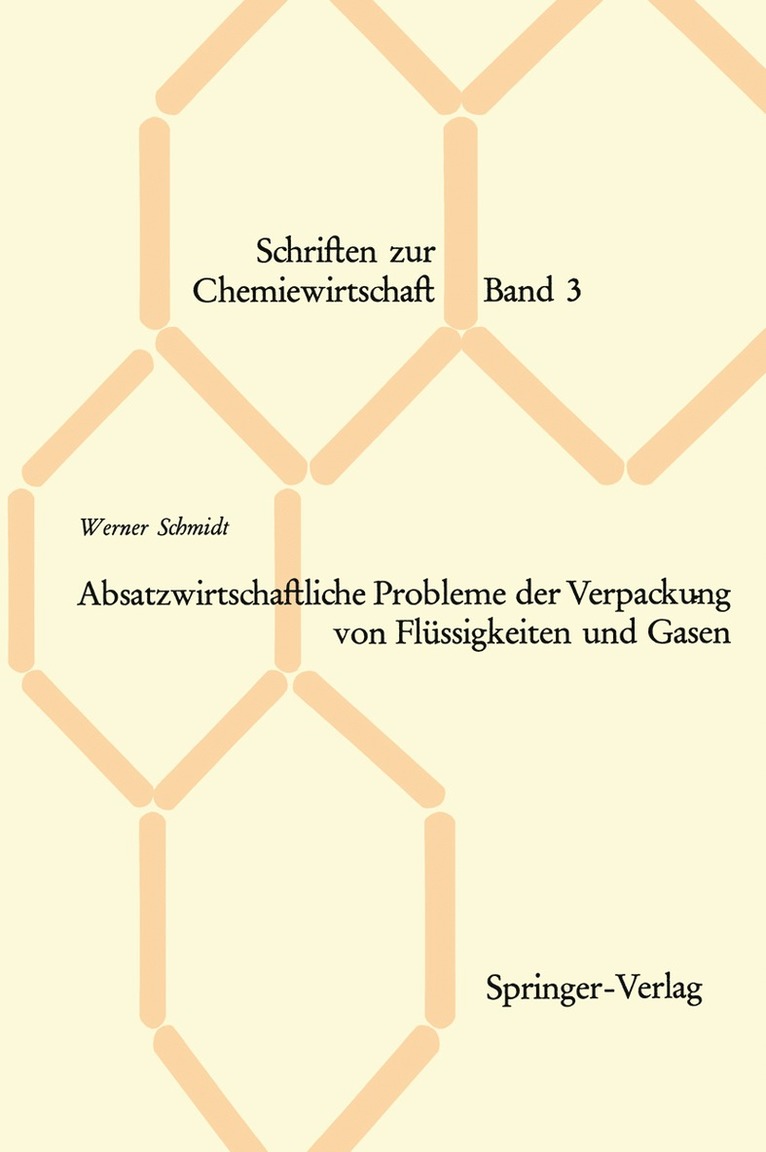 Schriften zur Chemiewirtschaft Band 3

Werner Schmidt

Absatzwirtschaftliche Probleme der Verpackung von Flüssigkeiten und Gasen

Springer-Verlag